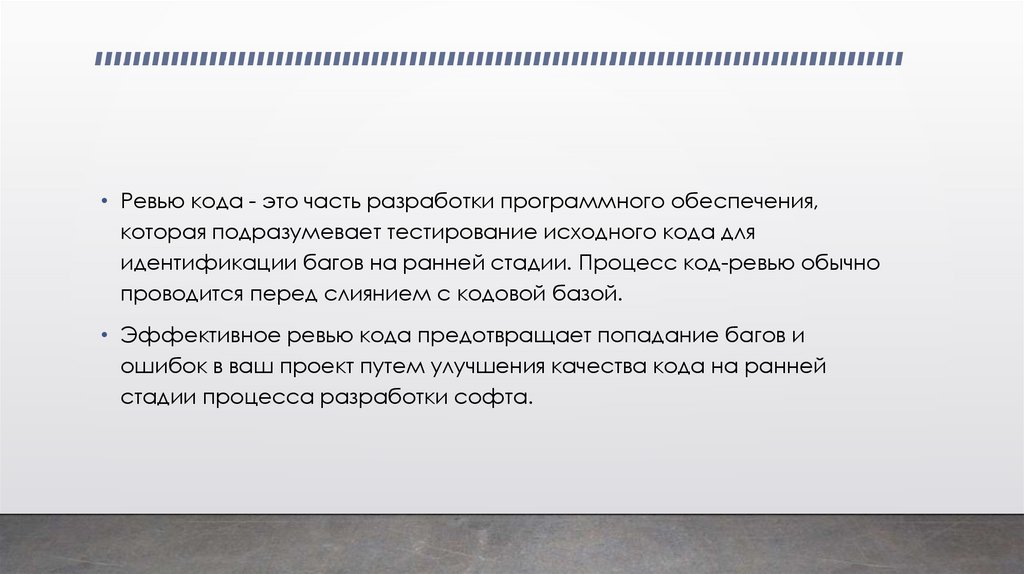 • Ревью кода - это часть разработки программного обеспечения, которая подразумевает тестирование исходного кода для идентификации багов на ранней стадии. Процесс код-ревью обычно проводится перед слиянием с кодовой базой.

• Эффективное ревью кода предотвращает попадание багов и ошибок в ваш проект путем улучшения качества кода на ранней стадии процесса разработки софта.